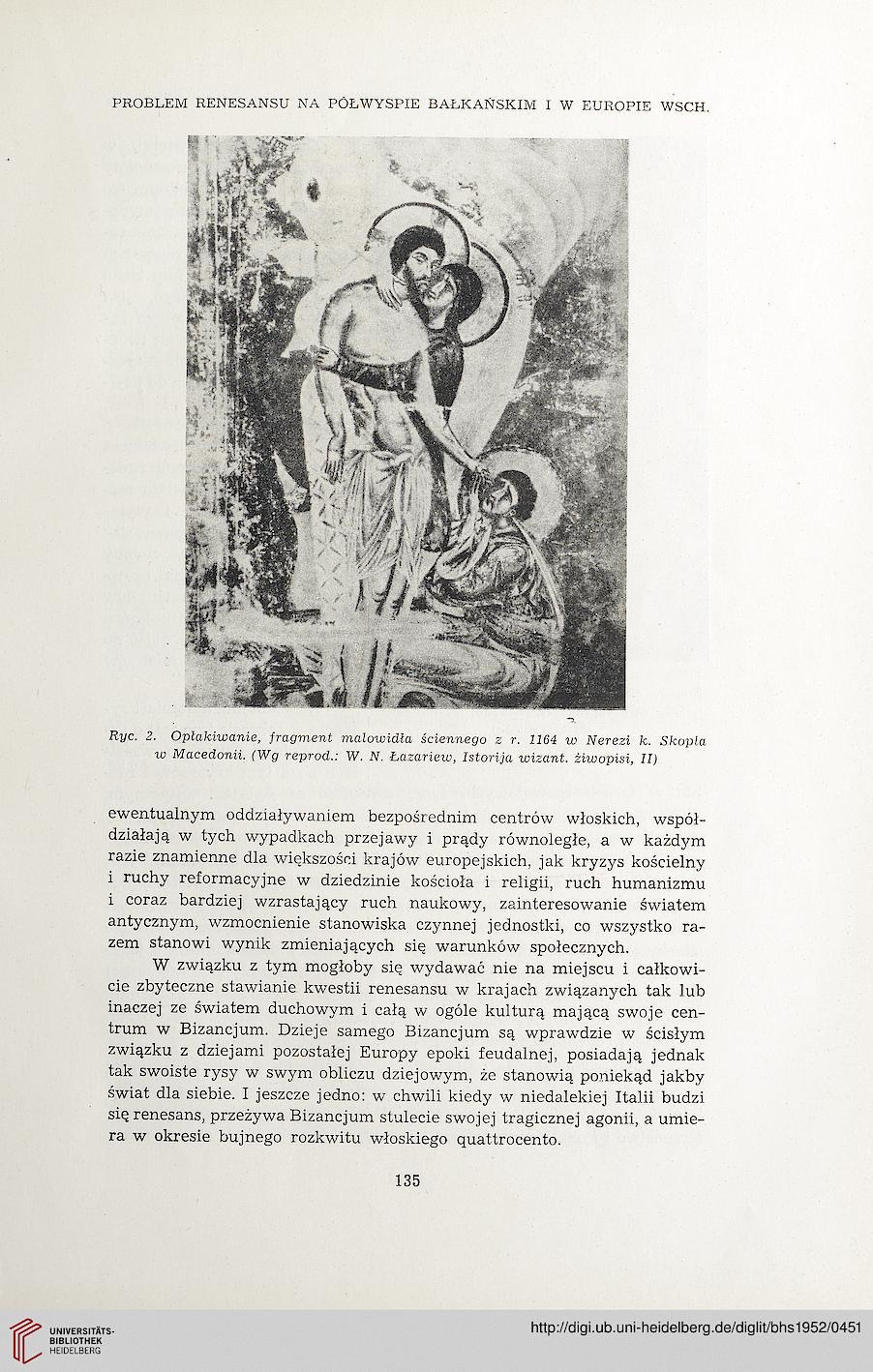 PROBLEM RENESANSU NA PÓŁWYSPIE BAŁKAŃSKIM I W EUROPIE WSCH.

Ryc. 2. Opłakiwanie, fragment malowidła ściennego z r. 1164 w Nerezi k. Skopla w Macedonii. (Wg reprod.: W. N. Łazariew, Istorija wizant. żiwopisi, II)

ewentualnym oddziaływaniem bezpośrednim centrów włoskich, współdziałają w tych wypadkach przejawy i prądy równoległe, a w każdym razie znamienne dla większości krajów europejskich, jak kryzys kościelny i ruchy reformacyjne w dziedzinie kościoła i religii, ruch humanizmu i coraz bardziej wzrastający ruch naukowy, zainteresowanie światem antycznym, wzmocnienie stanowiska czynnej jednostki, co wszystko razem stanowi wynik zmieniających się warunków społecznych.

W związku z tym mogłoby się wydawać nie na miejscu i całkowicie zbyteczne stawianie kwestii renesansu w krajach związanych tak lub inaczej ze światem duchowym i całą w ogóle kulturą mającą swoje centrum w Bizancjum. Dzieje samego Bizancjum są wprawdzie w ścisłym związku z dziejami pozostałej Europy epoki feudalnej, posiadają jednak tak swoiste rysy w swym obliczu dziejowym, że stanowią poniekąd jakby świat dla siebie. I jeszcze jedno: w chwili kiedy w niedalekiej Italii budzi się renesans, przeżywa Bizancjum stulecie swojej tragicznej agonii, a umiera w okresie bujnego rozkwitu włoskiego quattrocento.

135

UNIVERSITÄTS-BIBLIOTHEK HEIDELBERG

http://digi.ub.uni-heidelberg.de/diglit/bhs1952/0451